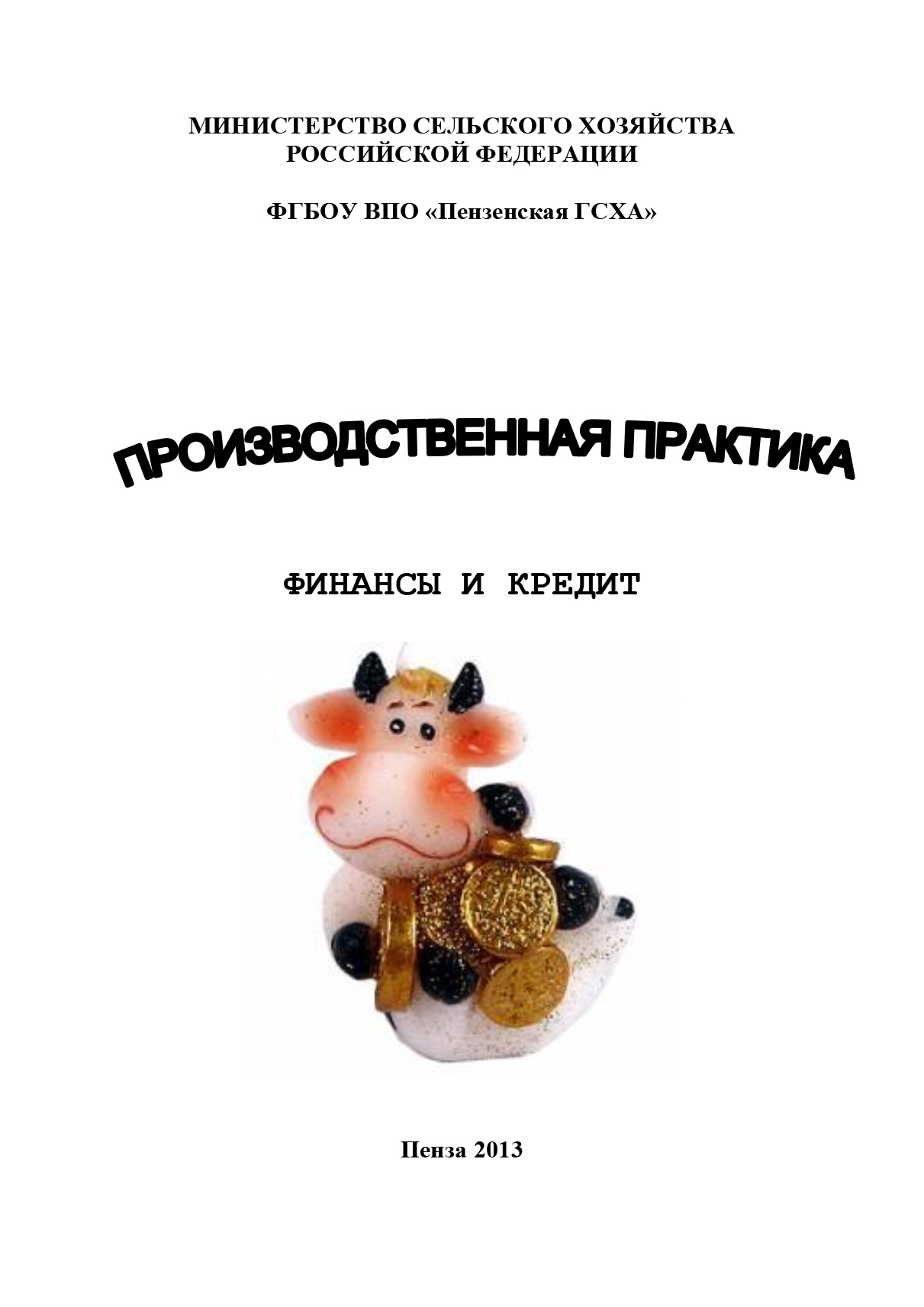 МИНИСТЕРСТВО СЕЛЬСКОГО ХОЗЯЙСТВА РОССИЙСКОЙ ФЕДЕРАЦИИ

ФГБОУ ВПО «Пензенская ГСХА»

ПРОИЗВОДСТВЕННАЯ ПРАКТИКА

ФИНАНСЫ И КРЕДИТ

Пенза 2013